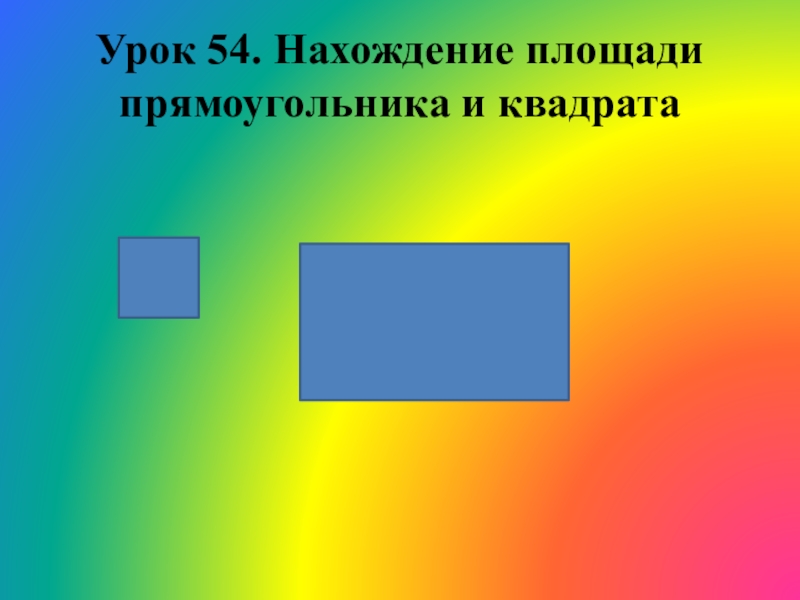 Урок 54. Нахождение площади прямоугольника и квадрата